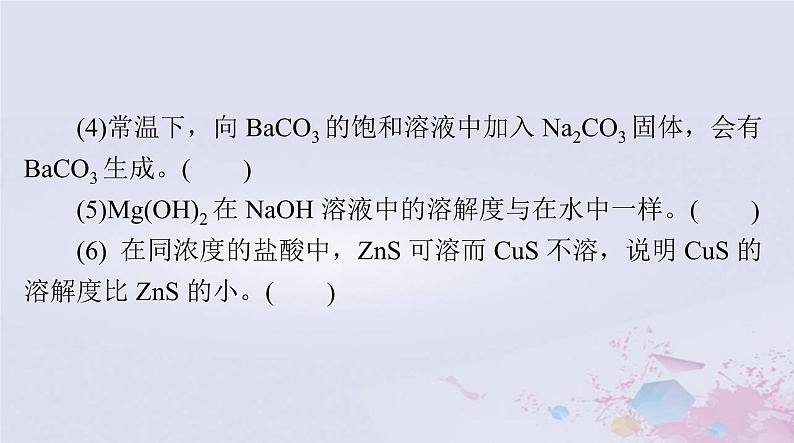 (4)常温下，向 $BaCO_3$ 的饱和溶液中加入 $Na_2CO_3$ 固体，会有 $BaCO_3$ 生成。(　　)

(5)$Mg(OH)_2$ 在 NaOH 溶液中的溶解度与在水中一样。(　　)

(6) 在同浓度的盐酸中，ZnS 可溶而 CuS 不溶，说明 CuS 的溶解度比 ZnS 的小。(　　)